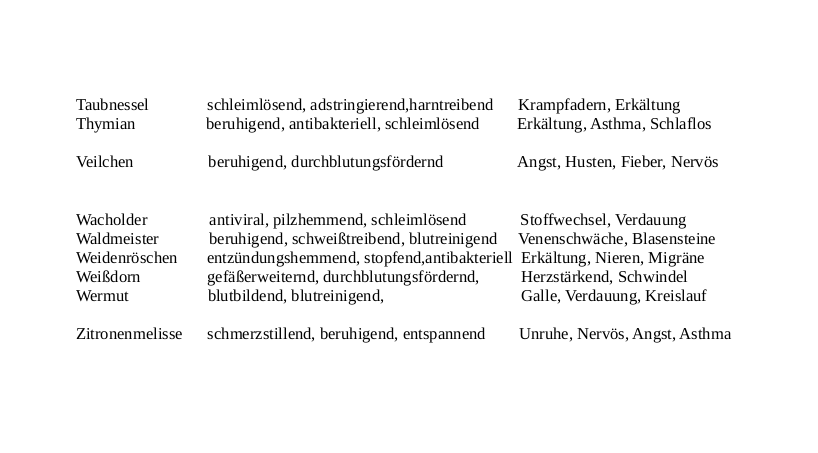 | | | |
|---|---|---|
| Taubnessel | schleimlösend, adstringierend,harntreibend | Krampfadern, Erkältung |
| Thymian | beruhigend, antibakteriell, schleimlösend | Erkältung, Asthma, Schlaflos |
| Veilchen | beruhigend, durchblutungsfördernd | Angst, Husten, Fieber, Nervös |
| Wacholder | antiviral, pilzhemmend, schleimlösend | Stoffwechsel, Verdauung |
| Waldmeister | beruhigend, schweißtreibend, blutreinigend | Venenschwäche, Blasensteine |
| Weidenröschen | entzündungshemmend, stopfend,antibakteriell | Erkältung, Nieren, Migräne |
| Weißdorn | gefäßerweiternd, durchblutungsfördernd, | Herzstärkend, Schwindel |
| Wermut | blutbildend, blutreinigend, | Galle, Verdauung, Kreislauf |
| Zitronenmelisse | schmerzstillend, beruhigend, entspannend | Unruhe, Nervös, Angst, Asthma |